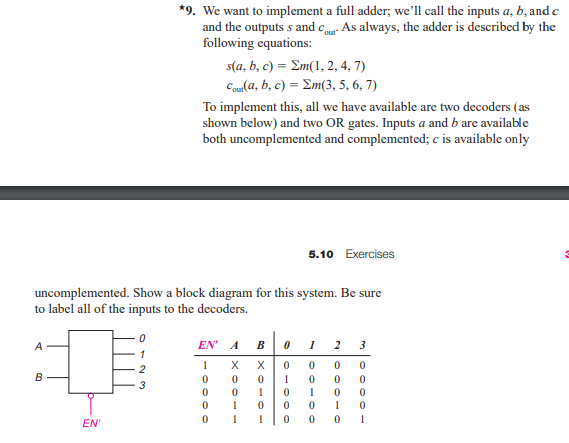 *9. We want to implement a full adder; we'll call the inputs $a$, $b$, and $c$ and the outputs $s$ and $c_{out}$. As always, the adder is described by the following equations:

$s(a, b, c) = \Sigma m(1, 2, 4, 7)$
$c_{out}(a, b, c) = \Sigma m(3, 5, 6, 7)$

To implement this, all we have available are two decoders (as shown below) and two OR gates. Inputs $a$ and $b$ are available both uncomplemented and complemented; $c$ is available only

5.10 Exercises

3

uncomplemented. Show a block diagram for this system. Be sure to label all of the inputs to the decoders.

A
B
0
1
2
3
EN'

| EN' | A | B | 0 | 1 | 2 | 3 |
|---|---|---|---|---|---|---|
| 1 | X | X | 0 | 0 | 0 | 0 |
| 0 | 0 | 0 | 1 | 0 | 0 | 0 |
| 0 | 0 | 1 | 0 | 1 | 0 | 0 |
| 0 | 1 | 0 | 0 | 0 | 1 | 0 |
| 0 | 1 | 1 | 0 | 0 | 0 | 1 |